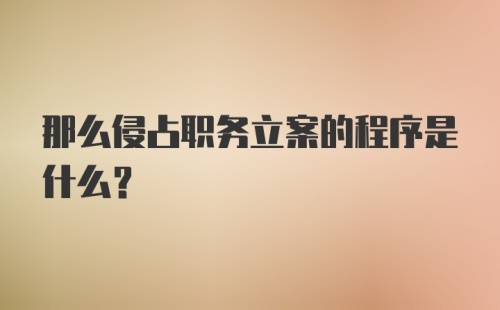 那么侵占职务立案的程序是什么？